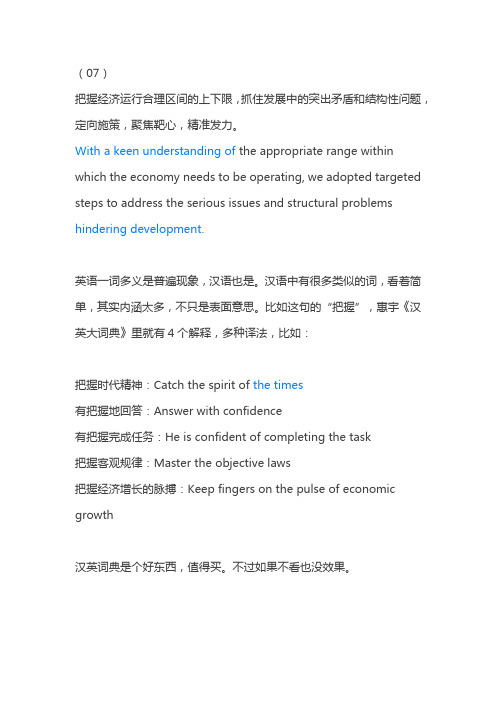 （07）
把握经济运行合理区间的上下限，抓住发展中的突出矛盾和结构性问题，定向施策，聚焦靶心，精准发力。

With a keen understanding of the appropriate range within which the economy needs to be operating, we adopted targeted steps to address the serious issues and structural problems hindering development.

英语一词多义是普遍现象，汉语也是。汉语中有很多类似的词，看着简单，其实内涵太多，不只是表面意思。比如这句的“把握”，惠宇《汉英大词典》里就有 4 个解释，多种译法，比如：

把握时代精神：Catch the spirit of the times
有把握地回答：Answer with confidence
有把握完成任务：He is confident of completing the task
把握客观规律：Master the objective laws
把握经济增长的脉搏：Keep fingers on the pulse of economic growth

汉英词典是个好东西，值得买。不过如果不看也没效果。